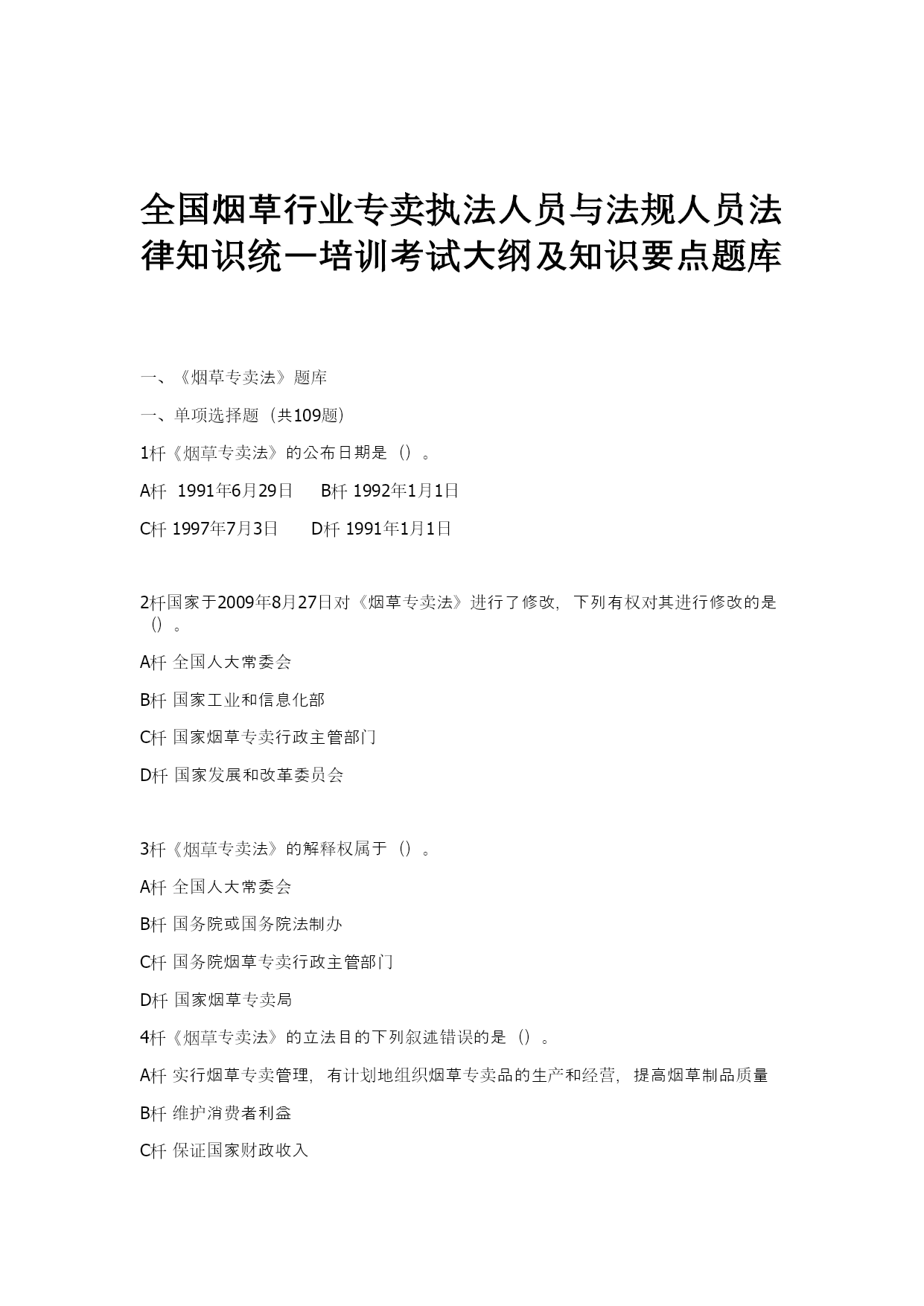 全国烟草行业专卖执法人员与法规人员法律知识统一培训考试大纲及知识要点题库

一、《烟草专卖法》题库

一、单项选择题（共109题）

1杆《烟草专卖法》的公布日期是（）。

A杆 1991年6月29日　B杆 1992年1月1日

C杆 1997年7月3日　D杆 1991年1月1日

2杆国家于2009年8月27日对《烟草专卖法》进行了修改，下列有权对其进行修改的是（）。

A杆 全国人大常委会

B杆 国家工业和信息化部

C杆 国家烟草专卖行政主管部门

D杆 国家发展和改革委员会

3杆《烟草专卖法》的解释权属于（）。

A杆 全国人大常委会

B杆 国务院或国务院法制办

C杆 国务院烟草专卖行政主管部门

D杆 国家烟草专卖局

4杆《烟草专卖法》的立法目的下列叙述错误的是（）。

A杆 实行烟草专卖管理，有计划地组织烟草专卖品的生产和经营，提高烟草制品质量

B杆 维护消费者利益

C杆 保证国家财政收入